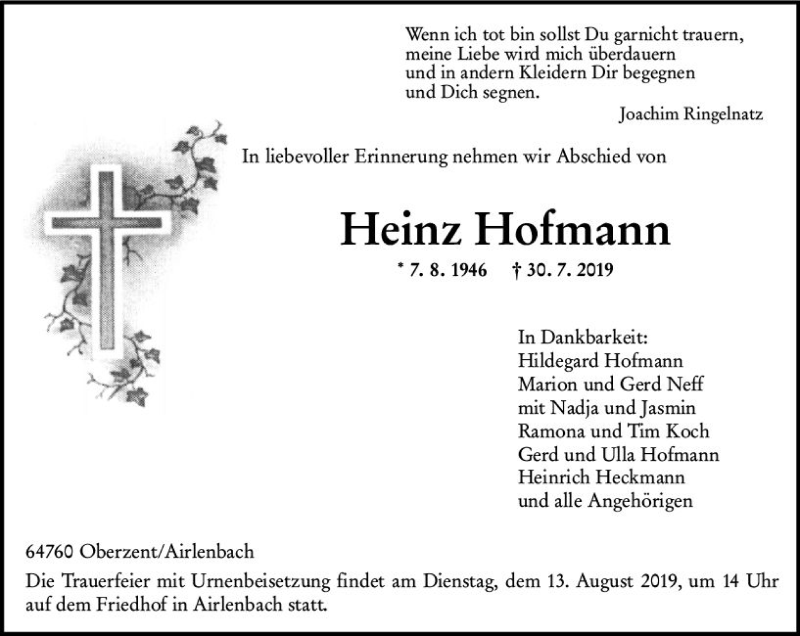 Wenn ich tot bin sollst Du garnicht trauern,
meine Liebe wird mich überdauern
und in andern Kleidern Dir begegnen
und Dich segnen.

Joachim Ringelnatz

In liebevoller Erinnerung nehmen wir Abschied von

Heinz Hofmann

* 7. 8. 1946 † 30. 7. 2019

In Dankbarkeit:
Hildegard Hofmann
Marion und Gerd Neff
mit Nadja und Jasmin
Ramona und Tim Koch
Gerd und Ulla Hofmann
Heinrich Heckmann
und alle Angehörigen

64760 Oberzent/Airlenbach

Die Trauerfeier mit Urnenbeisetzung findet am Dienstag, dem 13. August 2019, um 14 Uhr auf dem Friedhof in Airlenbach statt.